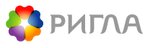 РИГЛА